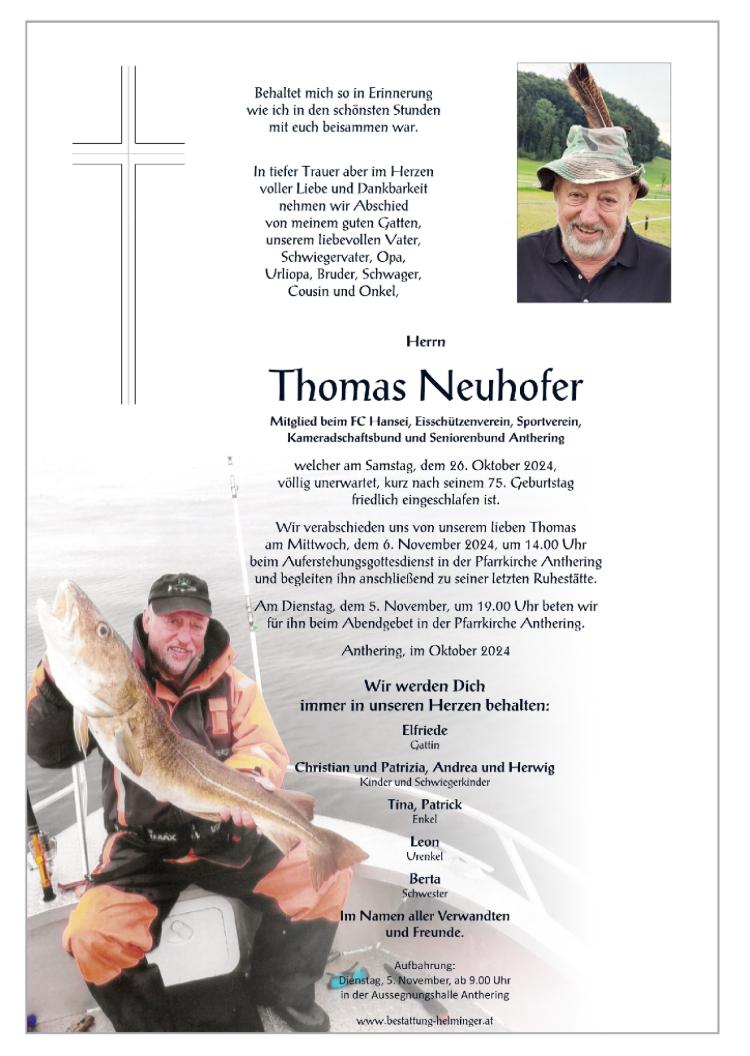 Behaltet mich so in Erinnerung
wie ich in den schönsten Stunden
mit euch beisammen war.

In tiefer Trauer aber im Herzen
voller Liebe und Dankbarkeit
nehmen wir Abschied
von meinem guten Gatten,
unserem liebevollen Vater,
Schwiegervater, Opa,
Urliopa, Bruder, Schwager,
Cousin und Onkel,

Herrn

Thomas Neuhofer

Mitglied beim FC Hansei, Eisschützenverein, Sportverein,
Kameradschaftsbund und Seniorenbund Anthering

welcher am Samstag, dem 26. Oktober 2024,
völlig unerwartet, kurz nach seinem 75. Geburtstag
friedlich eingeschlafen ist.

Wir verabschieden uns von unserem lieben Thomas
am Mittwoch, dem 6. November 2024, um 14.00 Uhr
beim Auferstehungsgottesdienst in der Pfarrkirche Anthering
und begleiten ihn anschließend zu seiner letzten Ruhestätte.

Am Dienstag, dem 5. November, um 19.00 Uhr beten wir
für ihn beim Abendgebet in der Pfarrkirche Anthering.

Anthering, im Oktober 2024

Wir werden Dich
immer in unseren Herzen behalten:

Elfriede
Gattin

Christian und Patrizia, Andrea und Herwig
Kinder und Schwiegerkinder

Tina, Patrick
Enkel

Leon
Urenkel

Berta
Schwester

Im Namen aller Verwandten
und Freunde.

Aufbahrung:
Dienstag, 5. November, ab 9.00 Uhr
in der Aussegnungshalle Anthering

www.bestattung-helminger.at